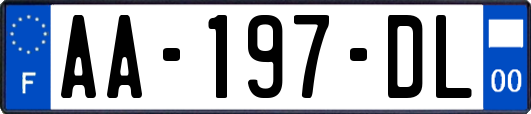 F

AA-197-DL

00